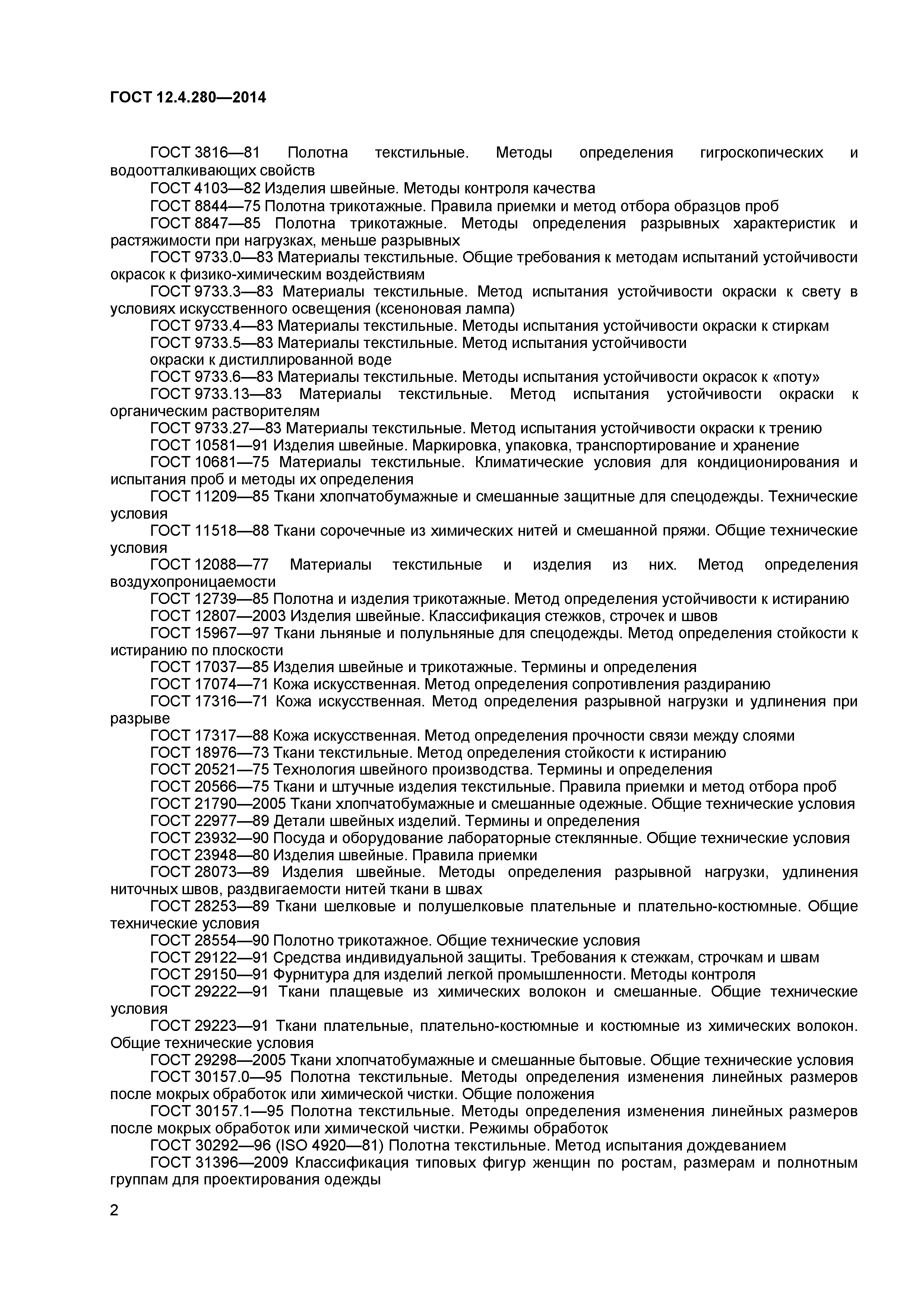 ГОСТ 12.4.280—2014

ГОСТ 3816—81 Полотна текстильные. Методы определения гигроскопических и водоотталкивающих свойств

ГОСТ 4103—82 Изделия швейные. Методы контроля качества

ГОСТ 8844—75 Полотна трикотажные. Правила приемки и метод отбора образцов проб

ГОСТ 8847—85 Полотна трикотажные. Методы определения разрывных характеристик и растяжимости при нагрузках, меньше разрывных

ГОСТ 9733.0—83 Материалы текстильные. Общие требования к методам испытаний устойчивости окрасок к физико-химическим воздействиям

ГОСТ 9733.3—83 Материалы текстильные. Метод испытания устойчивости окраски к свету в условиях искусственного освещения (ксеноновая лампа)

ГОСТ 9733.4—83 Материалы текстильные. Методы испытания устойчивости окраски к стиркам

ГОСТ 9733.5—83 Материалы текстильные. Метод испытания устойчивости окраски к дистиллированной воде

ГОСТ 9733.6—83 Материалы текстильные. Методы испытания устойчивости окрасок к «поту»

ГОСТ 9733.13—83 Материалы текстильные. Метод испытания устойчивости окраски к органическим растворителям

ГОСТ 9733.27—83 Материалы текстильные. Метод испытания устойчивости окраски к трению

ГОСТ 10581—91 Изделия швейные. Маркировка, упаковка, транспортирование и хранение

ГОСТ 10681—75 Материалы текстильные. Климатические условия для кондиционирования и испытания проб и методы их определения

ГОСТ 11209—85 Ткани хлопчатобумажные и смешанные защитные для спецодежды. Технические условия

ГОСТ 11518—88 Ткани сорочечные из химических нитей и смешанной пряжи. Общие технические условия

ГОСТ 12088—77 Материалы текстильные и изделия из них. Метод определения воздухопроницаемости

ГОСТ 12739—85 Полотна и изделия трикотажные. Метод определения устойчивости к истиранию

ГОСТ 12807—2003 Изделия швейные. Классификация стежков, строчек и швов

ГОСТ 15967—97 Ткани льняные и полульняные для спецодежды. Метод определения стойкости к истиранию по плоскости

ГОСТ 17037—85 Изделия швейные и трикотажные. Термины и определения

ГОСТ 17074—71 Кожа искусственная. Метод определения сопротивления раздиранию

ГОСТ 17316—71 Кожа искусственная. Метод определения разрывной нагрузки и удлинения при разрыве

ГОСТ 17317—88 Кожа искусственная. Метод определения прочности связи между слоями

ГОСТ 18976—73 Ткани текстильные. Метод определения стойкости к истиранию

ГОСТ 20521—75 Технология швейного производства. Термины и определения

ГОСТ 20566—75 Ткани и штучные изделия текстильные. Правила приемки и метод отбора проб

ГОСТ 21790—2005 Ткани хлопчатобумажные и смешанные одежные. Общие технические условия

ГОСТ 22977—89 Детали швейных изделий. Термины и определения

ГОСТ 23932—90 Посуда и оборудование лабораторные стеклянные. Общие технические условия

ГОСТ 23948—80 Изделия швейные. Правила приемки

ГОСТ 28073—89 Изделия швейные. Методы определения разрывной нагрузки, удлинения ниточных швов, раздвигаемости нитей ткани в швах

ГОСТ 28253—89 Ткани шелковые и полушелковые плательные и плательно-костюмные. Общие технические условия

ГОСТ 28554—90 Полотно трикотажное. Общие технические условия

ГОСТ 29122—91 Средства индивидуальной защиты. Требования к стежкам, строчкам и швам

ГОСТ 29150—91 Фурнитура для изделий легкой промышленности. Методы контроля

ГОСТ 29222—91 Ткани плащевые из химических волокон и смешанные. Общие технические условия

ГОСТ 29223—91 Ткани плательные, плательно-костюмные и костюмные из химических волокон. Общие технические условия

ГОСТ 29298—2005 Ткани хлопчатобумажные и смешанные бытовые. Общие технические условия

ГОСТ 30157.0—95 Полотна текстильные. Методы определения изменения линейных размеров после мокрых обработок или химической чистки. Общие положения

ГОСТ 30157.1—95 Полотна текстильные. Методы определения изменения линейных размеров после мокрых обработок или химической чистки. Режимы обработок

ГОСТ 30292—96 (ISO 4920—81) Полотна текстильные. Метод испытания дождеванием

ГОСТ 31396—2009 Классификация типовых фигур женщин по ростам, размерам и полнотным группам для проектирования одежды

2